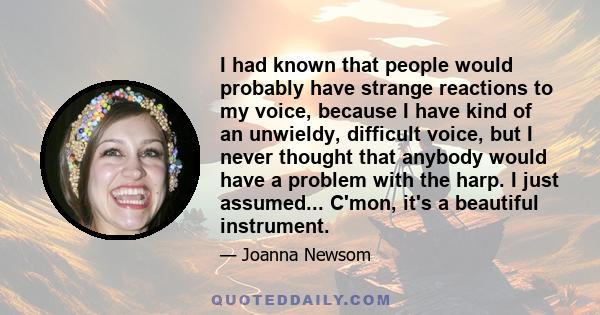 I had known that people would probably have strange reactions to my voice, because I have kind of an unwieldy, difficult voice, but I never thought that anybody would have a problem with the harp. I just assumed... C'mon, it's a beautiful instrument.

— Joanna Newsom

QUOTEDDAILY.COM